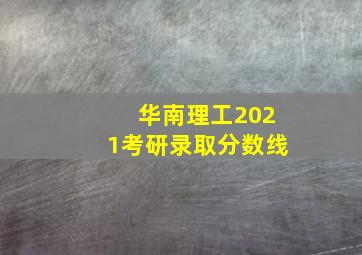 华南理工2021考研录取分数线